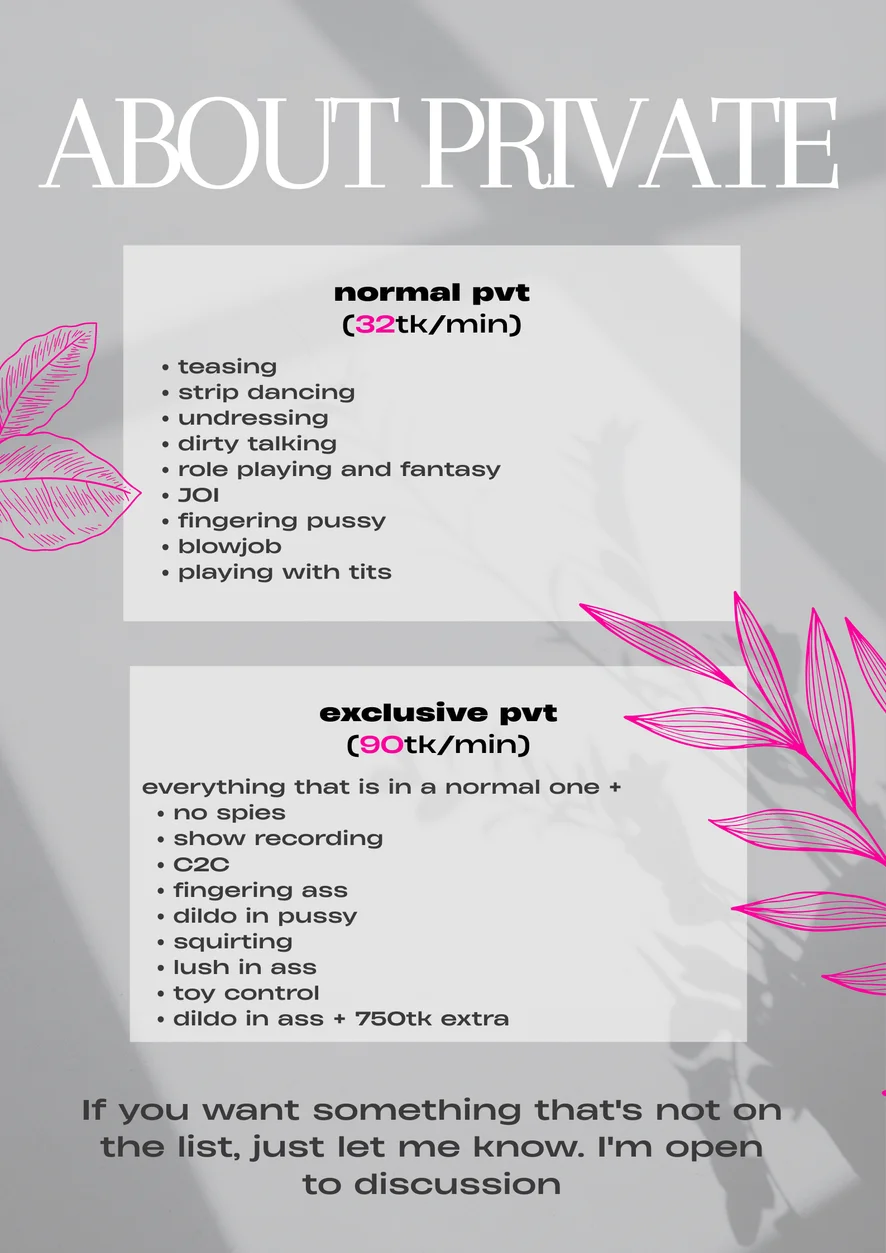 ABOUT PRIVATE

normal pvt
(32tk/min)

• teasing
• strip dancing
• undressing
• dirty talking
• role playing and fantasy
• JOI
• fingering pussy
• blowjob
• playing with tits

exclusive pvt
(90tk/min)

everything that is in a normal one +
• no spies
• show recording
• C2C
• fingering ass
• dildo in pussy
• squirting
• lush in ass
• toy control
• dildo in ass + 750tk extra

If you want something that's not on the list, just let me know. I'm open to discussion